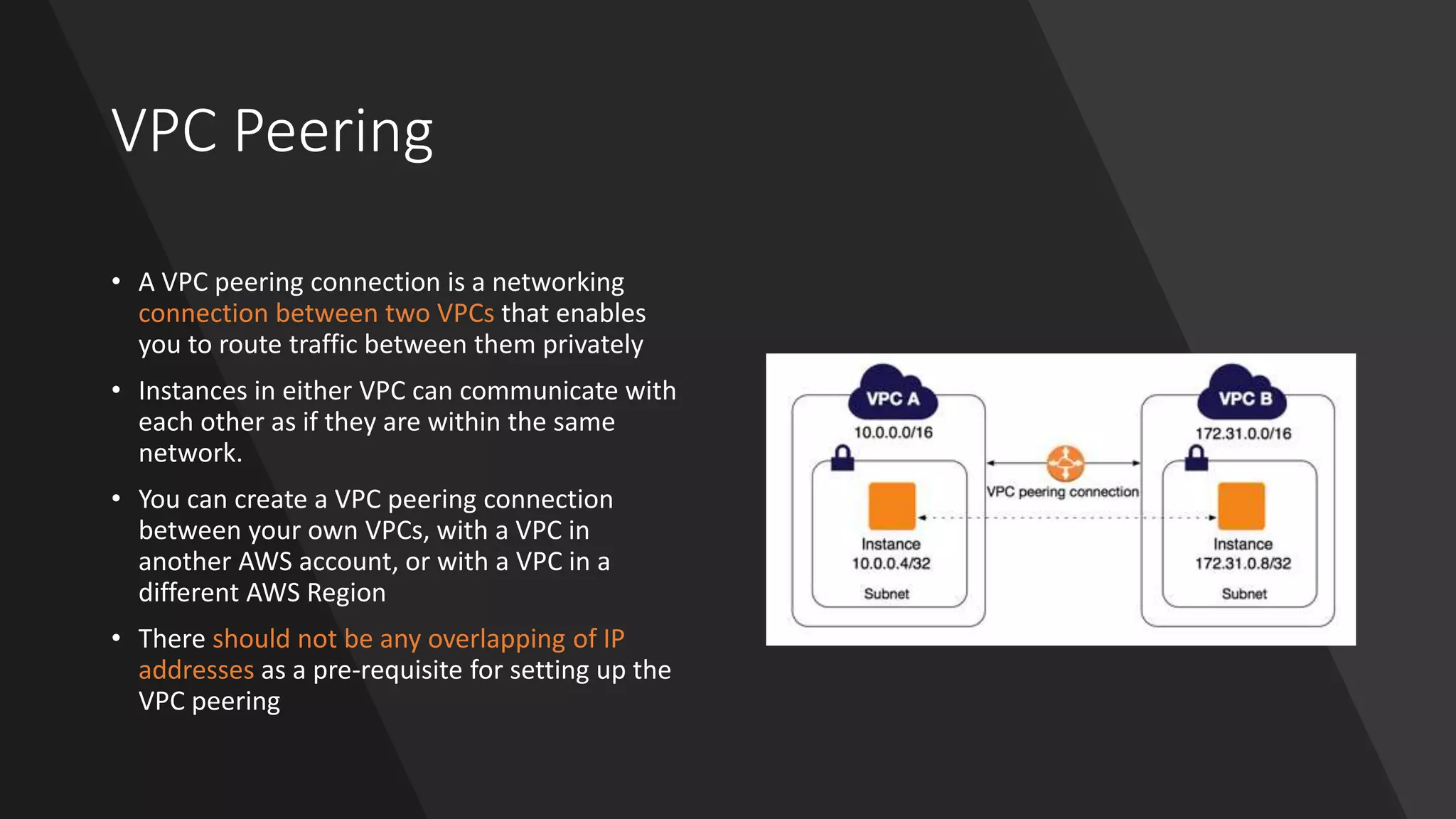 VPC Peering

• A VPC peering connection is a networking connection between two VPCs that enables you to route traffic between them privately

• Instances in either VPC can communicate with each other as if they are within the same network.

• You can create a VPC peering connection between your own VPCs, with a VPC in another AWS account, or with a VPC in a different AWS Region

• There should not be any overlapping of IP addresses as a pre-requisite for setting up the VPC peering

VPC A
10.0.0.0/16
Instance
10.0.0.4/32
Subnet

VPC peering connection

VPC B
172.31.0.0/16
Instance
172.31.0.8/32
Subnet